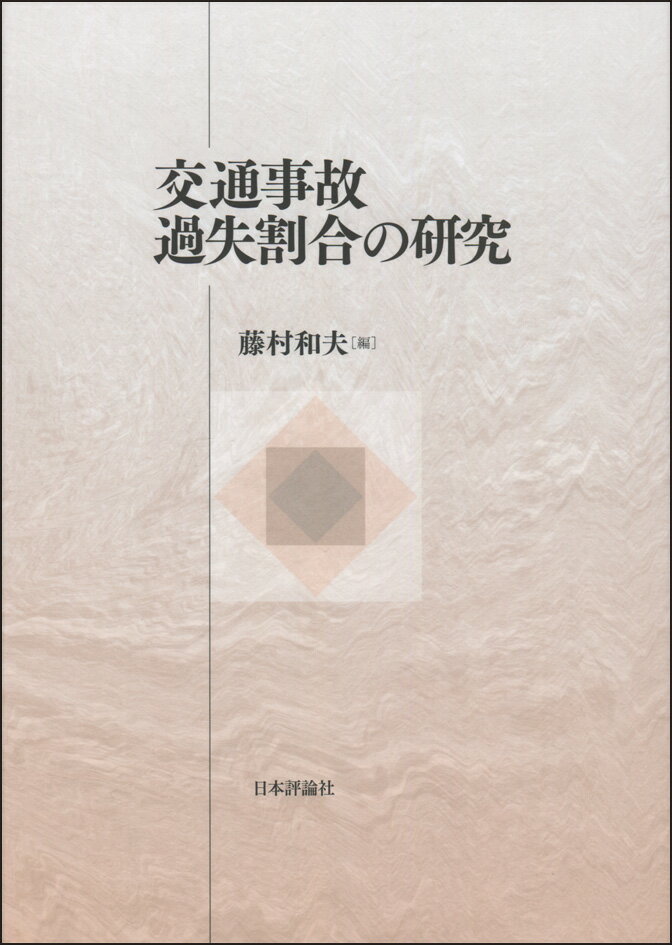 交通事故
過失割合の研究

藤村和夫［編］

日本評論社